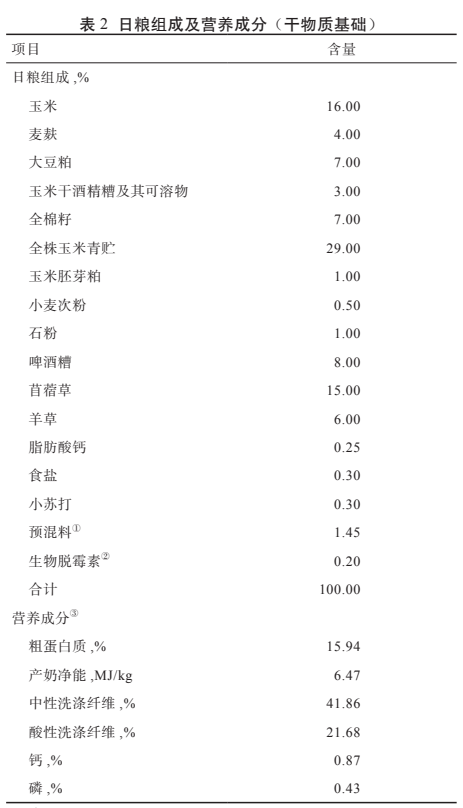 表 2 日粮组成及营养成分（干物质基础）

| 项目 | 含量 |
|---|---|
| 日粮组成 ,% | |
| 玉米 | 16.00 |
| 麦麸 | 4.00 |
| 大豆粕 | 7.00 |
| 玉米干酒精糟及其可溶物 | 3.00 |
| 全棉籽 | 7.00 |
| 全株玉米青贮 | 29.00 |
| 玉米胚芽粕 | 1.00 |
| 小麦次粉 | 0.50 |
| 石粉 | 1.00 |
| 啤酒糟 | 8.00 |
| 苜蓿草 | 15.00 |
| 羊草 | 6.00 |
| 脂肪酸钙 | 0.25 |
| 食盐 | 0.30 |
| 小苏打 | 0.30 |
| 预混料$^{①}$ | 1.45 |
| 生物脱霉素$^{②}$ | 0.20 |
| 合计 | 100.00 |
| 营养成分$^{③}$ | |
| 粗蛋白质 ,% | 15.94 |
| 产奶净能 ,MJ/kg | 6.47 |
| 中性洗涤纤维 ,% | 41.86 |
| 酸性洗涤纤维 ,% | 21.68 |
| 钙 ,% | 0.87 |
| 磷 ,% | 0.43 |